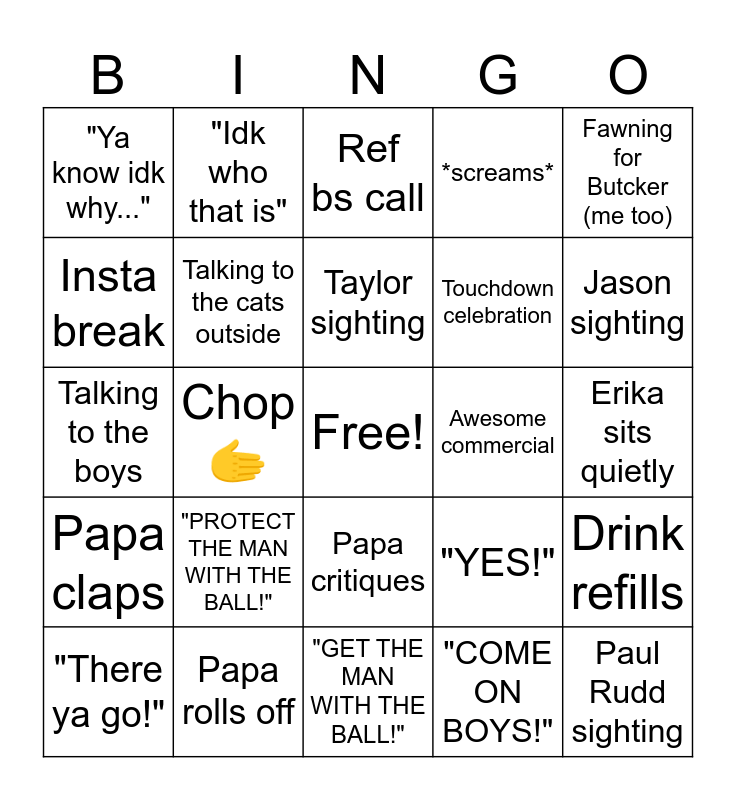 | B | I | N | G | O |
|---|---|---|---|---|
| "Ya know idk why..." | "Idk who that is" | Ref bs call | \*screams\* | Fawning for Butcker (me too) |
| Insta break | Talking to the cats outside | Taylor sighting | Touchdown celebration | Jason sighting |
| Talking to the boys | Chop 🫱 | Free! | Awesome commercial | Erika sits quietly |
| Papa claps | "PROTECT THE MAN WITH THE BALL!" | Papa critiques | "YES!" | Drink refills |
| "There ya go!" | Papa rolls off | "GET THE MAN WITH THE BALL!" | "COME ON BOYS!" | Paul Rudd sighting |